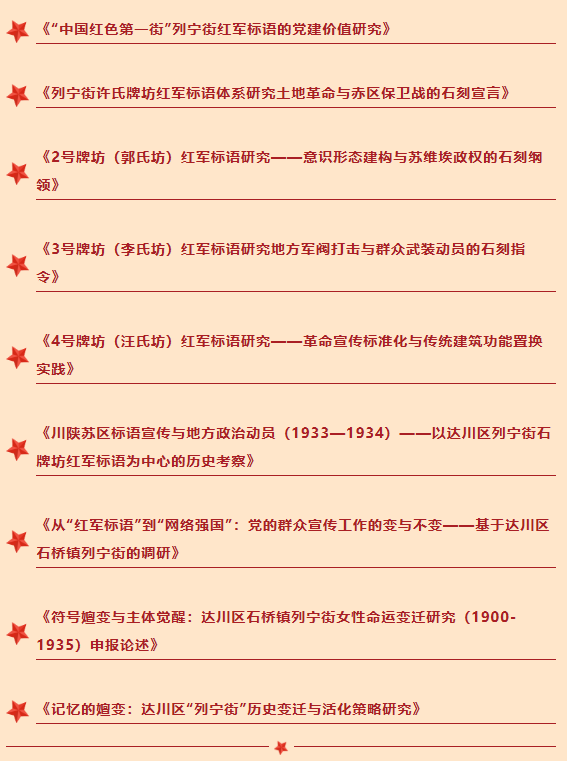 《“中国红色第一街”列宁街红军标语的党建价值研究》

《列宁街许氏牌坊红军标语体系研究土地革命与赤区保卫战的石刻宣言》

《2号牌坊（郭氏坊）红军标语研究——意识形态建构与苏维埃政权的石刻纲领》

《3号牌坊（李氏坊）红军标语研究地方军阀打击与群众武装动员的石刻指令》

《4号牌坊（汪氏坊）红军标语研究——革命宣传标准化与传统建筑功能置换实践》

《川陕苏区标语宣传与地方政治动员（1933—1934）——以达川区列宁街石牌坊红军标语为中心的历史考察》

《从“红军标语”到“网络强国”：党的群众宣传工作的变与不变——基于达川区石桥镇列宁街的调研》

《符号嬗变与主体觉醒：达川区石桥镇列宁街女性命运变迁研究（1900-1935）申报论述》

《记忆的嬗变：达川区“列宁街”历史变迁与活化策略研究》